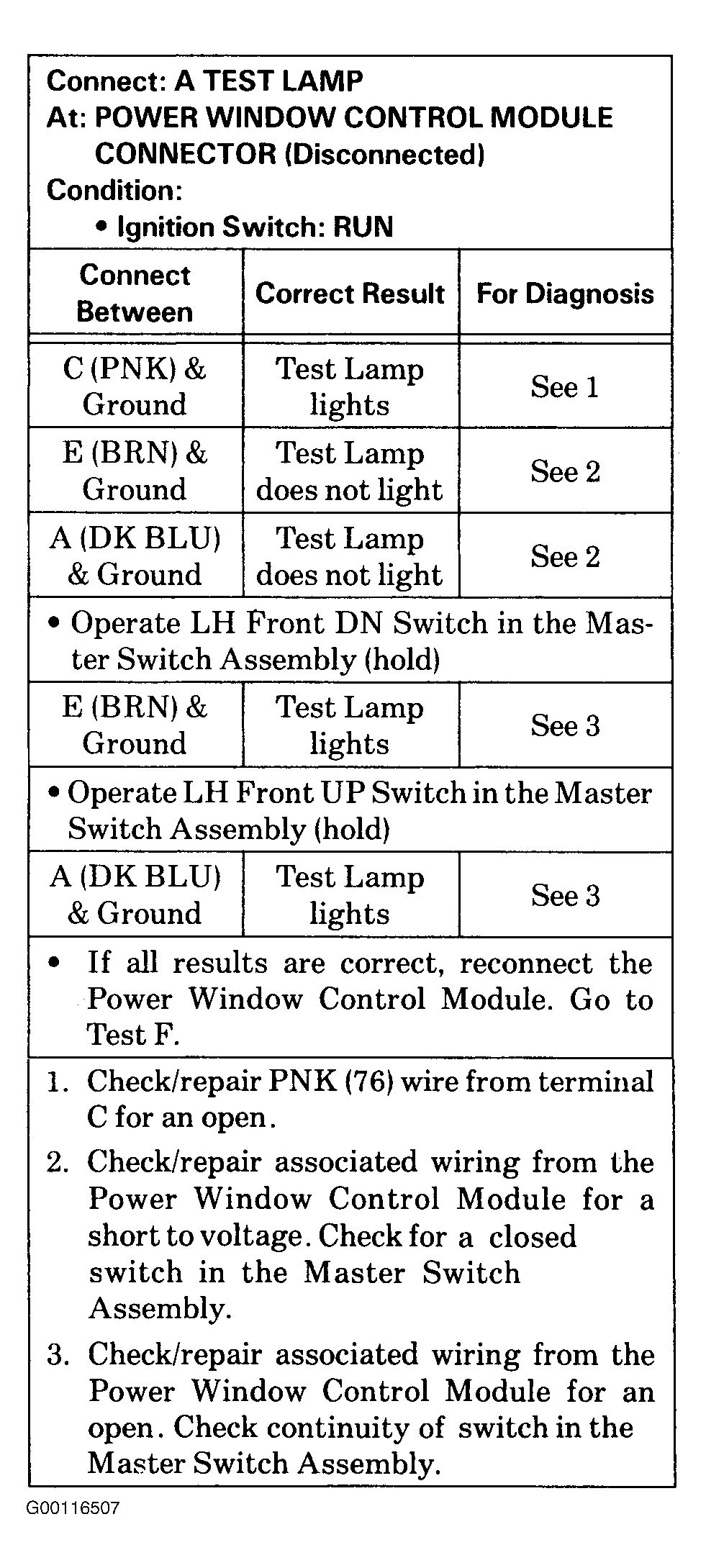 Connect: A TEST LAMP
At: POWER WINDOW CONTROL MODULE CONNECTOR (Disconnected)
Condition:
• Ignition Switch: RUN

| Connect Between | Correct Result | For Diagnosis |
|---|---|---|
| C (PNK) & Ground | Test Lamp lights | See 1 |
| E (BRN) & Ground | Test Lamp does not light | See 2 |
| A (DK BLU) & Ground | Test Lamp does not light | See 2 |
| • Operate LH Front DN Switch in the Master Switch Assembly (hold) | | |
| E (BRN) & Ground | Test Lamp lights | See 3 |
| • Operate LH Front UP Switch in the Master Switch Assembly (hold) | | |
| A (DK BLU) & Ground | Test Lamp lights | See 3 |

• If all results are correct, reconnect the Power Window Control Module. Go to Test F.

1. Check/repair PNK (76) wire from terminal C for an open.
2. Check/repair associated wiring from the Power Window Control Module for a short to voltage. Check for a closed switch in the Master Switch Assembly.
3. Check/repair associated wiring from the Power Window Control Module for an open. Check continuity of switch in the Master Switch Assembly.

G00116507